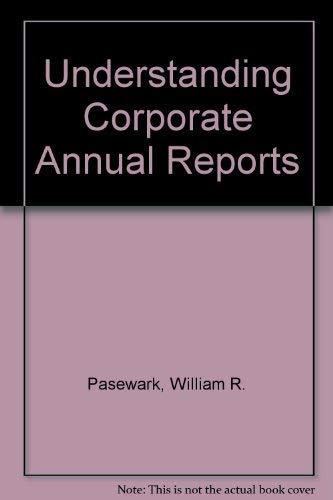 Understanding Corporate Annual Reports

Pasewark, William R.

Note: This is not the actual book cover